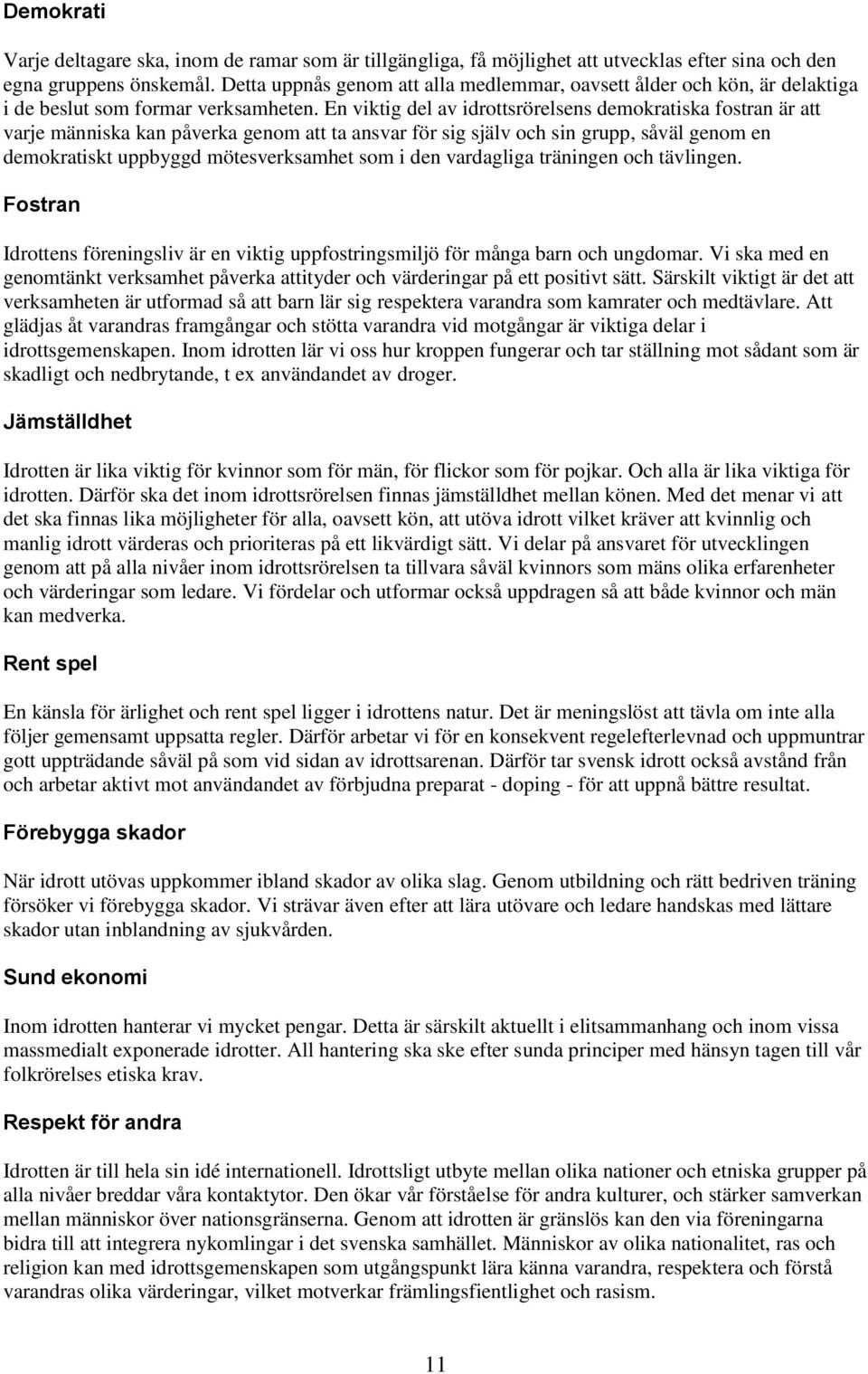 Demokrati

Varje deltagare ska, inom de ramar som är tillgängliga, få möjlighet att utvecklas efter sina och den egna gruppens önskemål. Detta uppnås genom att alla medlemmar, oavsett ålder och kön, är delaktiga i de beslut som formar verksamheten. En viktig del av idrottsrörelsens demokratiska fostran är att varje människa kan påverka genom att ta ansvar för sig själv och sin grupp, såväl genom en demokratiskt uppbyggd mötesverksamhet som i den vardagliga träningen och tävlingen.

Fostran

Idrottens föreningsliv är en viktig uppfostringsmiljö för många barn och ungdomar. Vi ska med en genomtänkt verksamhet påverka attityder och värderingar på ett positivt sätt. Särskilt viktigt är det att verksamheten är utformad så att barn lär sig respektera varandra som kamrater och medtävlare. Att glädjas åt varandras framgångar och stötta varandra vid motgångar är viktiga delar i idrottsgemenskapen. Inom idrotten lär vi oss hur kroppen fungerar och tar ställning mot sådant som är skadligt och nedbrytande, t ex användandet av droger.

Jämställdhet

Idrotten är lika viktig för kvinnor som för män, för flickor som för pojkar. Och alla är lika viktiga för idrotten. Därför ska det inom idrottsrörelsen finnas jämställdhet mellan könen. Med det menar vi att det ska finnas lika möjligheter för alla, oavsett kön, att utöva idrott vilket kräver att kvinnlig och manlig idrott värderas och prioriteras på ett likvärdigt sätt. Vi delar på ansvaret för utvecklingen genom att på alla nivåer inom idrottsrörelsen ta tillvara såväl kvinnors som mäns olika erfarenheter och värderingar som ledare. Vi fördelar och utformar också uppdragen så att både kvinnor och män kan medverka.

Rent spel

En känsla för ärlighet och rent spel ligger i idrottens natur. Det är meningslöst att tävla om inte alla följer gemensamt uppsatta regler. Därför arbetar vi för en konsekvent regelefterlevnad och uppmuntrar gott uppträdande såväl på som vid sidan av idrottsarenan. Därför tar svensk idrott också avstånd från och arbetar aktivt mot användandet av förbjudna preparat - doping - för att uppnå bättre resultat.

Förebygga skador

När idrott utövas uppkommer ibland skador av olika slag. Genom utbildning och rätt bedriven träning försöker vi förebygga skador. Vi strävar även efter att lära utövare och ledare handskas med lättare skador utan inblandning av sjukvården.

Sund ekonomi

Inom idrotten hanterar vi mycket pengar. Detta är särskilt aktuellt i elitsammanhang och inom vissa massmedialt exponerade idrotter. All hantering ska ske efter sunda principer med hänsyn tagen till vår folkrörelses etiska krav.

Respekt för andra

Idrotten är till hela sin idé internationell. Idrottsligt utbyte mellan olika nationer och etniska grupper på alla nivåer breddar våra kontaktytor. Den ökar vår förståelse för andra kulturer, och stärker samverkan mellan människor över nationsgränserna. Genom att idrotten är gränslös kan den via föreningarna bidra till att integrera nykomlingar i det svenska samhället. Människor av olika nationalitet, ras och religion kan med idrottsgemenskapen som utgångspunkt lära känna varandra, respektera och förstå varandras olika värderingar, vilket motverkar främlingsfientlighet och rasism.

11